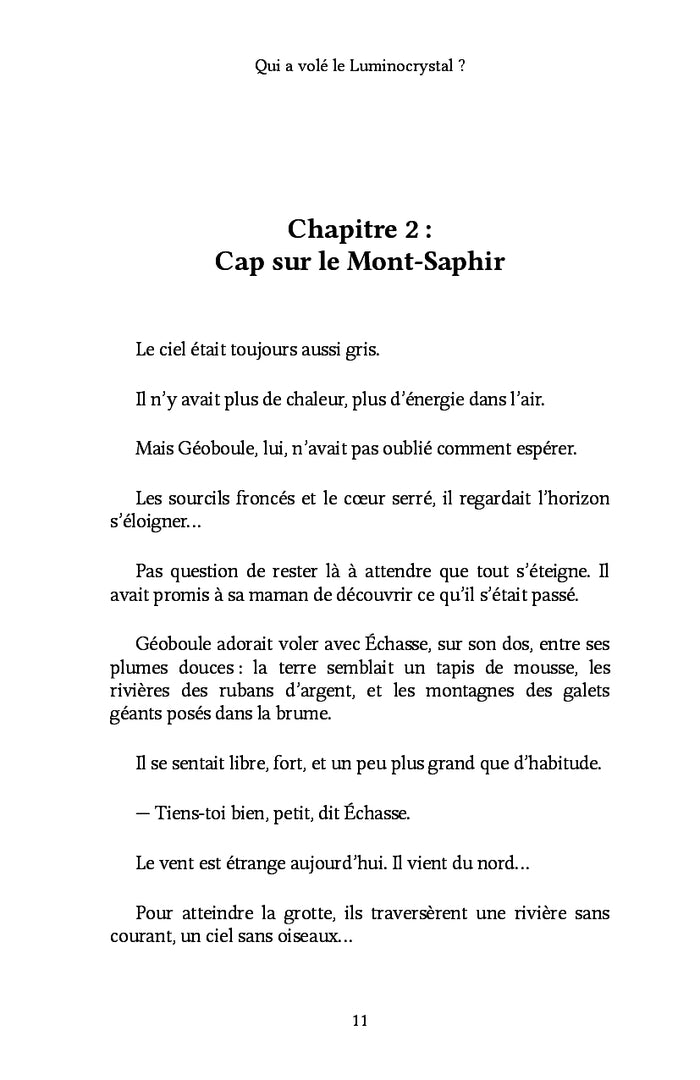 Qui a volé le Luminocrystal ?

Chapitre 2 :
Cap sur le Mont-Saphir

Le ciel était toujours aussi gris.

Il n'y avait plus de chaleur, plus d'énergie dans l'air.

Mais Géoboule, lui, n'avait pas oublié comment espérer.

Les sourcils froncés et le cœur serré, il regardait l'horizon s'éloigner…

Pas question de rester là à attendre que tout s'éteigne. Il avait promis à sa maman de découvrir ce qu'il s'était passé.

Géoboule adorait voler avec Échasse, sur son dos, entre ses plumes douces : la terre semblait un tapis de mousse, les rivières des rubans d'argent, et les montagnes des galets géants posés dans la brume.

Il se sentait libre, fort, et un peu plus grand que d'habitude.

— Tiens-toi bien, petit, dit Échasse.

Le vent est étrange aujourd'hui. Il vient du nord…

Pour atteindre la grotte, ils traversèrent une rivière sans courant, un ciel sans oiseaux…

11